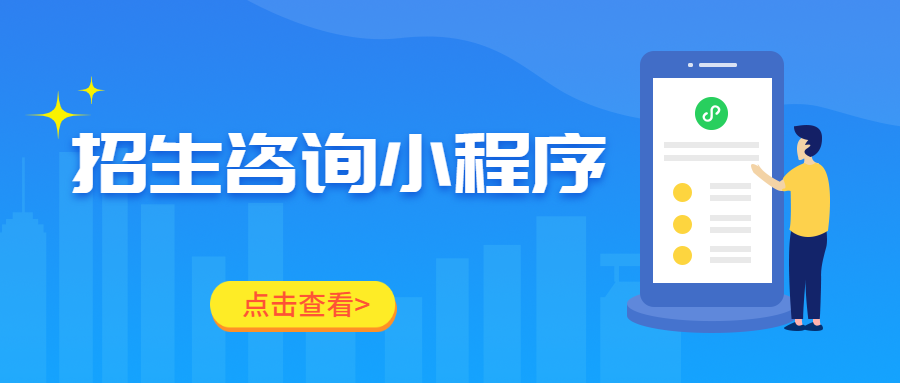 招生咨询小程序

点击查看>